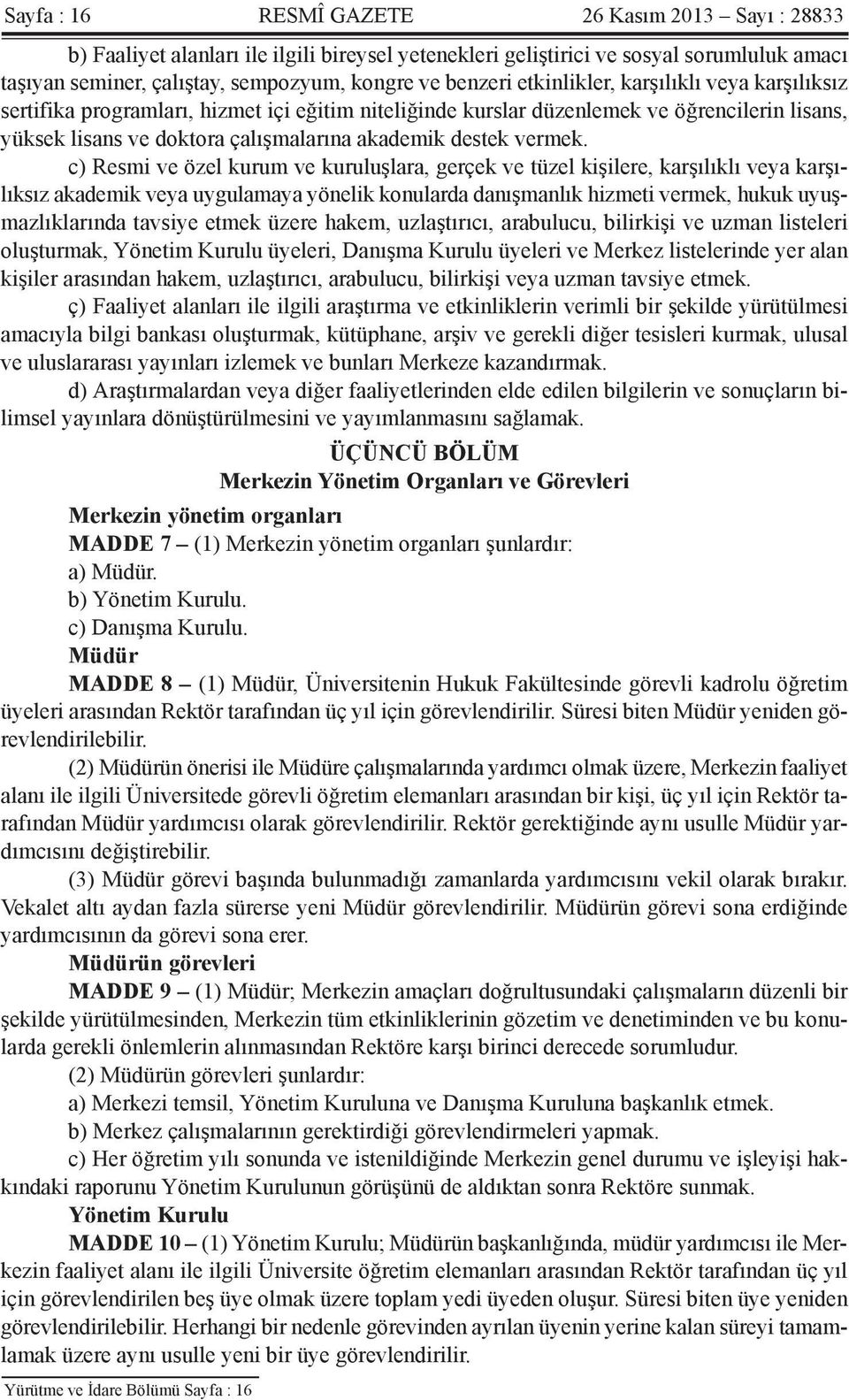 Sayfa : 16 RESMÎ GAZETE 26 Kasım 2013 – Sayı : 28833

b) Faaliyet alanları ile ilgili bireysel yetenekleri geliştirici ve sosyal sorumluluk amacı taşıyan seminer, çalıştay, sempozyum, kongre ve benzeri etkinlikler, karşılıklı veya karşılıksız sertifika programları, hizmet içi eğitim niteliğinde kurslar düzenlemek ve öğrencilerin lisans, yüksek lisans ve doktora çalışmalarına akademik destek vermek.

c) Resmi ve özel kurum ve kuruluşlara, gerçek ve tüzel kişilere, karşılıklı veya karşılıksız akademik veya uygulamaya yönelik konularda danışmanlık hizmeti vermek, hukuk uyuşmazlıklarında tavsiye etmek üzere hakem, uzlaştırıcı, arabulucu, bilirkişi ve uzman listeleri oluşturmak, Yönetim Kurulu üyeleri, Danışma Kurulu üyeleri ve Merkez listelerinde yer alan kişiler arasından hakem, uzlaştırıcı, arabulucu, bilirkişi veya uzman tavsiye etmek.

ç) Faaliyet alanları ile ilgili araştırma ve etkinliklerin verimli bir şekilde yürütülmesi amacıyla bilgi bankası oluşturmak, kütüphane, arşiv ve gerekli diğer tesisleri kurmak, ulusal ve uluslararası yayınları izlemek ve bunları Merkeze kazandırmak.

d) Araştırmalardan veya diğer faaliyetlerinden elde edilen bilgilerin ve sonuçların bilimsel yayınlara dönüştürülmesini ve yayımlanmasını sağlamak.

ÜÇÜNCÜ BÖLÜM
Merkezin Yönetim Organları ve Görevleri

Merkezin yönetim organları
MADDE 7 – (1) Merkezin yönetim organları şunlardır:
a) Müdür.
b) Yönetim Kurulu.
c) Danışma Kurulu.

Müdür
MADDE 8 – (1) Müdür, Üniversitenin Hukuk Fakültesinde görevli kadrolu öğretim üyeleri arasından Rektör tarafından üç yıl için görevlendirilir. Süresi biten Müdür yeniden görevlendirilebilir.

(2) Müdürün önerisi ile Müdüre çalışmalarında yardımcı olmak üzere, Merkezin faaliyet alanı ile ilgili Üniversitede görevli öğretim elemanları arasından bir kişi, üç yıl için Rektör tarafından Müdür yardımcısı olarak görevlendirilir. Rektör gerektiğinde aynı usulle Müdür yardımcısını değiştirebilir.

(3) Müdür görevi başında bulunmadığı zamanlarda yardımcısını vekil olarak bırakır. Vekalet altı aydan fazla sürerse yeni Müdür görevlendirilir. Müdürün görevi sona erdiğinde yardımcısının da görevi sona erer.

Müdürün görevleri
MADDE 9 – (1) Müdür; Merkezin amaçları doğrultusundaki çalışmaların düzenli bir şekilde yürütülmesinden, Merkezin tüm etkinliklerinin gözetim ve denetiminden ve bu konularda gerekli önlemlerin alınmasından Rektöre karşı birinci derecede sorumludur.

(2) Müdürün görevleri şunlardır:
a) Merkezi temsil, Yönetim Kuruluna ve Danışma Kuruluna başkanlık etmek.
b) Merkez çalışmalarının gerektirdiği görevlendirmeleri yapmak.
c) Her öğretim yılı sonunda ve istenildiğinde Merkezin genel durumu ve işleyişi hakkındaki raporunu Yönetim Kurulunun görüşünü de aldıktan sonra Rektöre sunmak.

Yönetim Kurulu
MADDE 10 – (1) Yönetim Kurulu; Müdürün başkanlığında, müdür yardımcısı ile Merkezin faaliyet alanı ile ilgili Üniversite öğretim elemanları arasından Rektör tarafından üç yıl için görevlendirilen beş üye olmak üzere toplam yedi üyeden oluşur. Süresi biten üye yeniden görevlendirilebilir. Herhangi bir nedenle görevinden ayrılan üyenin yerine kalan süreyi tamamlamak üzere aynı usulle yeni bir üye görevlendirilir.

Yürütme ve İdare Bölümü Sayfa : 16